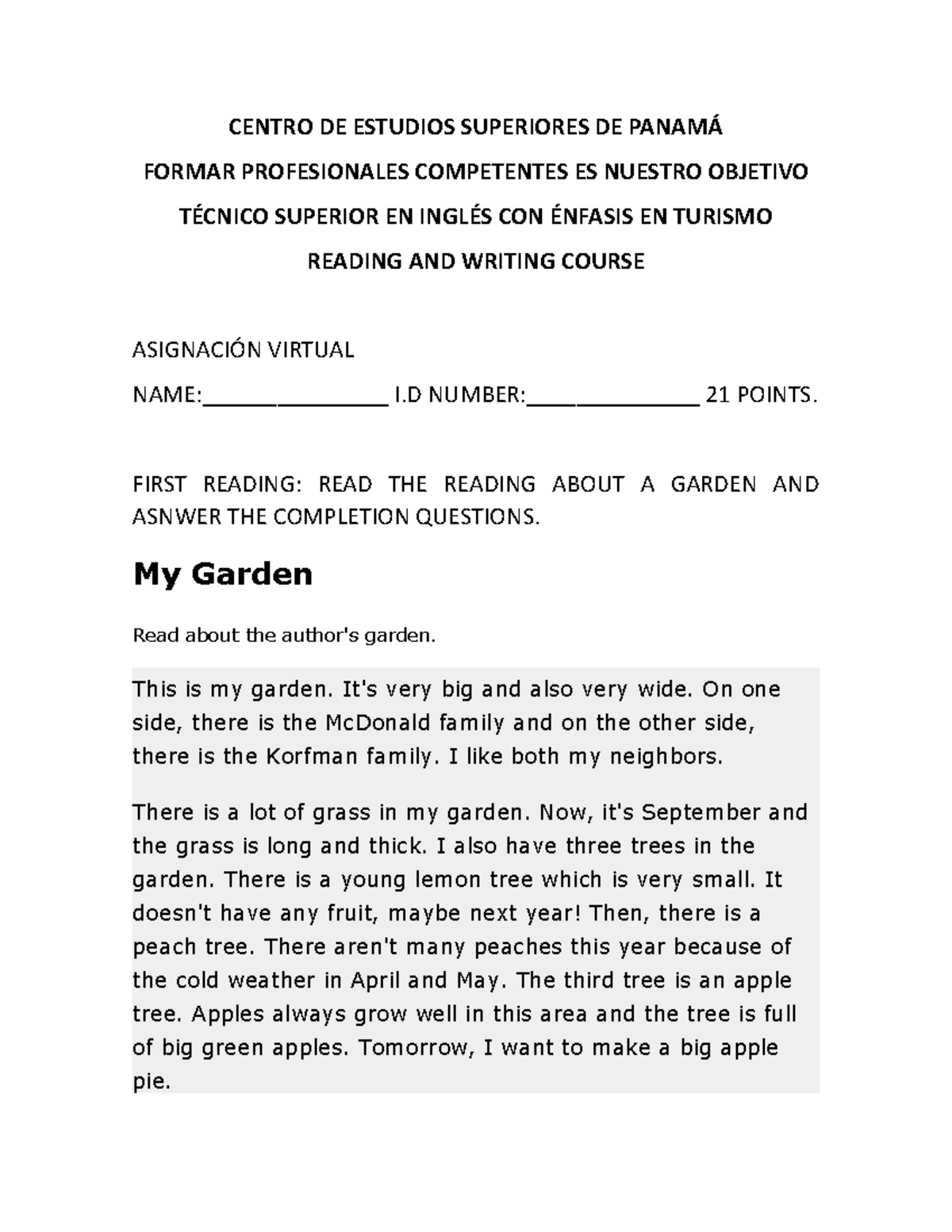 CENTRO DE ESTUDIOS SUPERIORES DE PANAMÁ
FORMAR PROFESIONALES COMPETENTES ES NUESTRO OBJETIVO
TÉCNICO SUPERIOR EN INGLÉS CON ÉNFASIS EN TURISMO
READING AND WRITING COURSE

ASIGNACIÓN VIRTUAL

NAME:________________ I.D NUMBER:_______________ 21 POINTS.

FIRST READING: READ THE READING ABOUT A GARDEN AND ASNWER THE COMPLETION QUESTIONS.

My Garden

Read about the author's garden.

This is my garden. It's very big and also very wide. On one side, there is the McDonald family and on the other side, there is the Korfman family. I like both my neighbors.

There is a lot of grass in my garden. Now, it's September and the grass is long and thick. I also have three trees in the garden. There is a young lemon tree which is very small. It doesn't have any fruit, maybe next year! Then, there is a peach tree. There aren't many peaches this year because of the cold weather in April and May. The third tree is an apple tree. Apples always grow well in this area and the tree is full of big green apples. Tomorrow, I want to make a big apple pie.